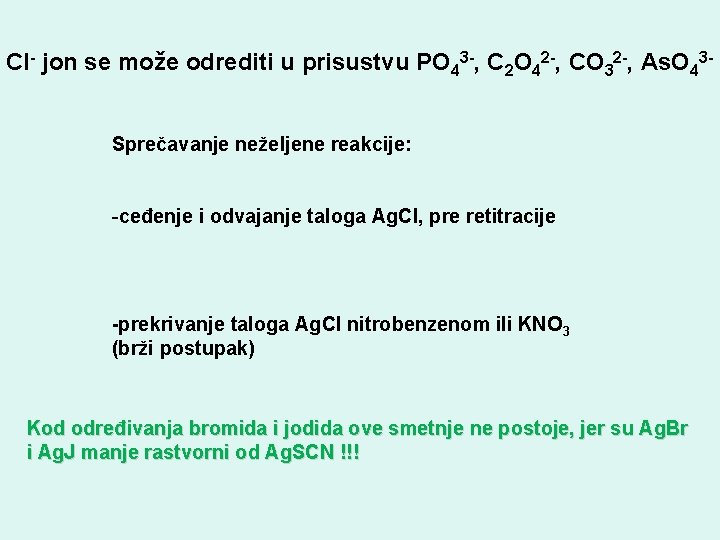 $Cl^-$ jon se može odrediti u prisustvu $PO_4^{3-}$, $C_2O_4^{2-}$, $CO_3^{2-}$, $AsO_4^{3-}$

Sprečavanje neželjene reakcije:

-ceđenje i odvajanje taloga AgCl, pre retitracije

-prekrivanje taloga AgCl nitrobenzenom ili $KNO_3$ (brži postupak)

Kod određivanja bromida i jodida ove smetnje ne postoje, jer su AgBr i AgJ manje rastvorni od AgSCN !!!